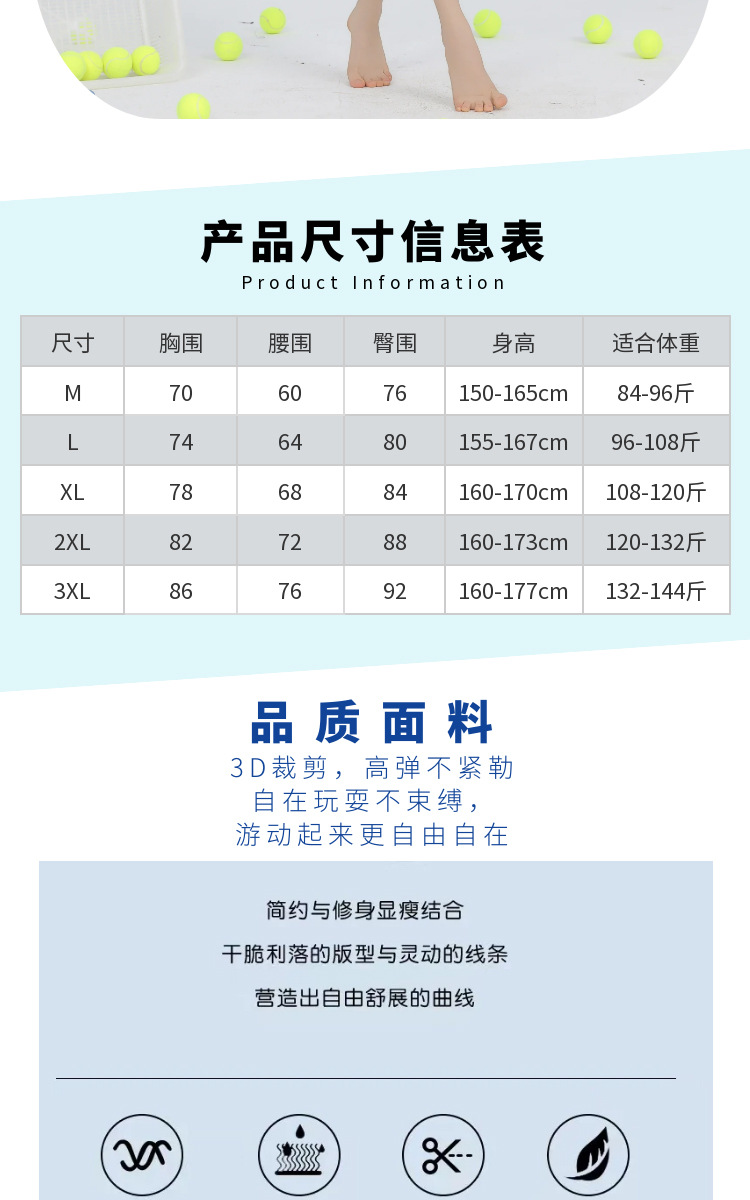 产品尺寸信息表
Product Information

| 尺寸 | 胸围 | 腰围 | 臀围 | 身高 | 适合体重 |
|---|---|---|---|---|---|
| M | 70 | 60 | 76 | 150-165cm | 84-96斤 |
| L | 74 | 64 | 80 | 155-167cm | 96-108斤 |
| XL | 78 | 68 | 84 | 160-170cm | 108-120斤 |
| 2XL | 82 | 72 | 88 | 160-173cm | 120-132斤 |
| 3XL | 86 | 76 | 92 | 160-177cm | 132-144斤 |

品质面料
3D裁剪，高弹不紧勒
自在玩耍不束缚，
游动起来更自由自在

简约与修身显瘦结合
干脆利落的版型与灵动的线条
营造出自由舒展的曲线